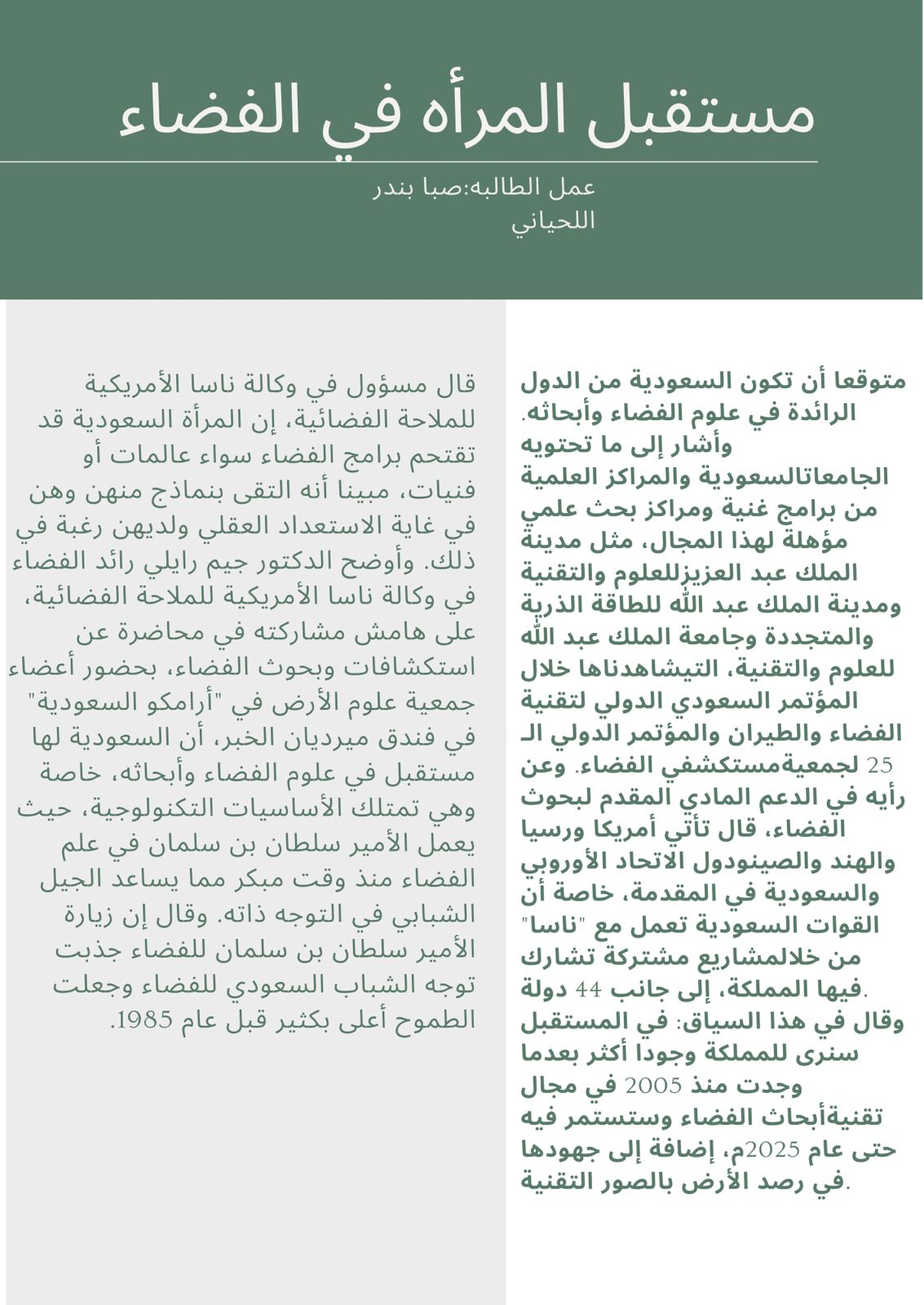 مستقبل المرأه في الفضاء

عمل الطالبه:صبا بندر اللحياني

متوقعا أن تكون السعودية من الدول الرائدة في علوم الفضاء وأبحاثه. وأشار إلى ما تحتويه الجامعاتالسعودية والمراكز العلمية من برامج غنية ومراكز بحث علمي مؤهلة لهذا المجال، مثل مدينة الملك عبد العزيزللعلوم والتقنية ومدينة الملك عبد الله للطاقة الذرية والمتجددة وجامعة الملك عبد الله للعلوم والتقنية، التيشاهدناها خلال المؤتمر السعودي الدولي لتقنية الفضاء والطيران والمؤتمر الدولي الـ 25 لجمعيةمستكشفي الفضاء. وعن رأيه في الدعم المادي المقدم لبحوث الفضاء، قال تأتي أمريكا ورسيا والهند والصينودول الاتحاد الأوروبي والسعودية في المقدمة، خاصة أن القوات السعودية تعمل مع "ناسا" من خلالمشاريع مشتركة تشارك فيها المملكة، إلى جانب 44 دولة. وقال في هذا السياق: في المستقبل سنرى للمملكة وجودا أكثر بعدما وجدت منذ 2005 في مجال تقنيةأبحاث الفضاء وستستمر فيه حتى عام 2025م، إضافة إلى جهودها في رصد الأرض بالصور التقنية.

قال مسؤول في وكالة ناسا الأمريكية للملاحة الفضائية، إن المرأة السعودية قد تقتحم برامج الفضاء سواء عالمات أو فنيات، مبينا أنه التقى بنماذج منهن وهن في غاية الاستعداد العقلي ولديهن رغبة في ذلك. وأوضح الدكتور جيم رايلي رائد الفضاء في وكالة ناسا الأمريكية للملاحة الفضائية، على هامش مشاركته في محاضرة عن استكشافات وبحوث الفضاء، بحضور أعضاء جمعية علوم الأرض في "أرامكو السعودية" في فندق ميرديان الخبر، أن السعودية لها مستقبل في علوم الفضاء وأبحاثه، خاصة وهي تمتلك الأساسيات التكنولوجية، حيث يعمل الأمير سلطان بن سلمان في علم الفضاء منذ وقت مبكر مما يساعد الجيل الشبابي في التوجه ذاته. وقال إن زيارة الأمير سلطان بن سلمان للفضاء جذبت توجه الشباب السعودي للفضاء وجعلت الطموح أعلى بكثير قبل عام 1985.